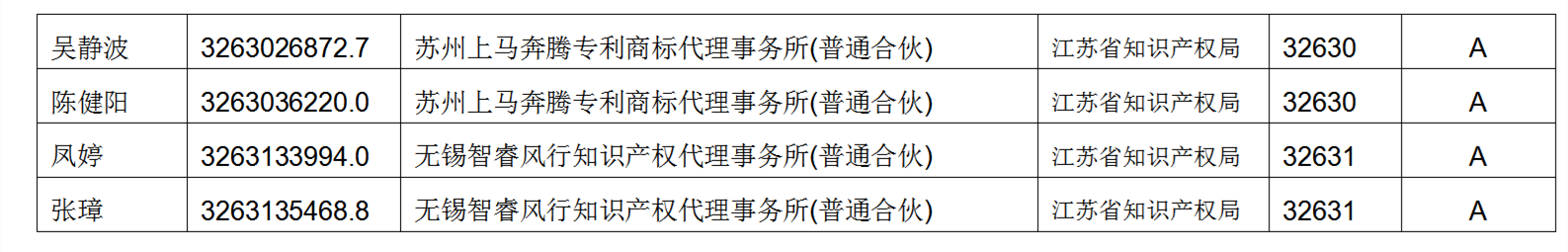 | 吴静波 | 3263026872.7 | 苏州上马奔腾专利商标代理事务所(普通合伙) | 江苏省知识产权局 | 32630 | A |
|---|---|---|---|---|---|
| 陈健阳 | 3263036220.0 | 苏州上马奔腾专利商标代理事务所(普通合伙) | 江苏省知识产权局 | 32630 | A |
| 凤婷 | 3263133994.0 | 无锡智睿风行知识产权代理事务所(普通合伙) | 江苏省知识产权局 | 32631 | A |
| 张璋 | 3263135468.8 | 无锡智睿风行知识产权代理事务所(普通合伙) | 江苏省知识产权局 | 32631 | A |